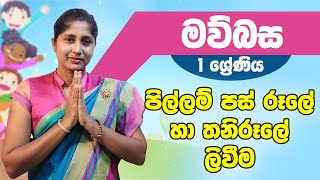 මව්බස
1 ශ්‍රේණිය
පිල්ලම් පස් රූලේ හා තනිරූලේ ලිවීම